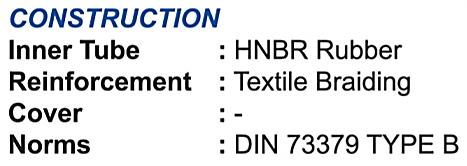 CONSTRUCTION
Inner Tube : HNBR Rubber
Reinforcement : Textile Braiding
Cover : -
Norms : DIN 73379 TYPE B